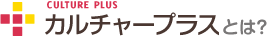 CULTURE PLUS
カルチャープラスとは?